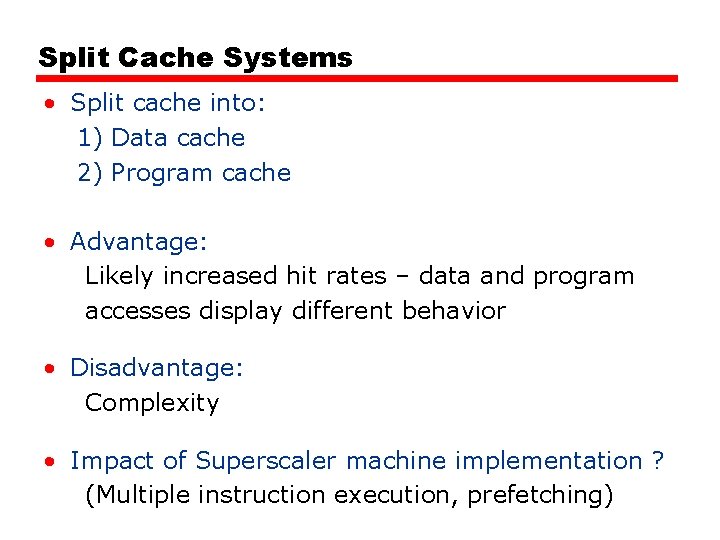 Split Cache Systems

• Split cache into:
1) Data cache
2) Program cache

• Advantage:
Likely increased hit rates – data and program accesses display different behavior

• Disadvantage:
Complexity

• Impact of Superscaler machine implementation ?
(Multiple instruction execution, prefetching)